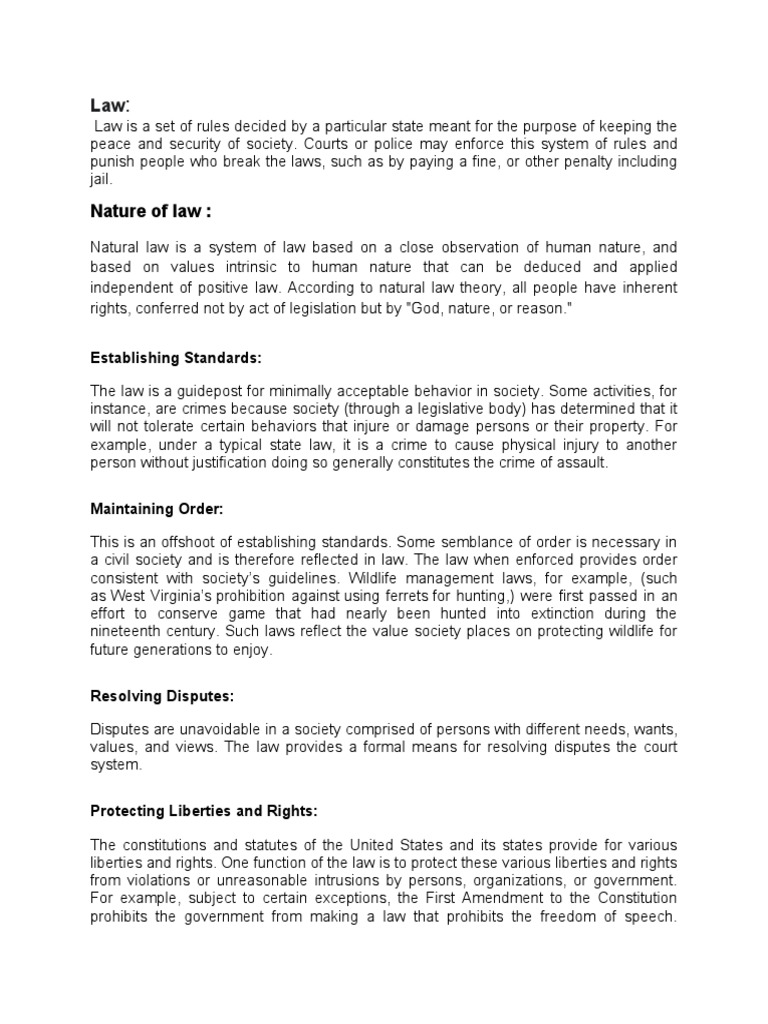 Law:

Law is a set of rules decided by a particular state meant for the purpose of keeping the peace and security of society. Courts or police may enforce this system of rules and punish people who break the laws, such as by paying a fine, or other penalty including jail.

Nature of law :

Natural law is a system of law based on a close observation of human nature, and based on values intrinsic to human nature that can be deduced and applied independent of positive law. According to natural law theory, all people have inherent rights, conferred not by act of legislation but by "God, nature, or reason."

Establishing Standards:

The law is a guidepost for minimally acceptable behavior in society. Some activities, for instance, are crimes because society (through a legislative body) has determined that it will not tolerate certain behaviors that injure or damage persons or their property. For example, under a typical state law, it is a crime to cause physical injury to another person without justification doing so generally constitutes the crime of assault.

Maintaining Order:

This is an offshoot of establishing standards. Some semblance of order is necessary in a civil society and is therefore reflected in law. The law when enforced provides order consistent with society's guidelines. Wildlife management laws, for example, (such as West Virginia's prohibition against using ferrets for hunting,) were first passed in an effort to conserve game that had nearly been hunted into extinction during the nineteenth century. Such laws reflect the value society places on protecting wildlife for future generations to enjoy.

Resolving Disputes:

Disputes are unavoidable in a society comprised of persons with different needs, wants, values, and views. The law provides a formal means for resolving disputes the court system.

Protecting Liberties and Rights:

The constitutions and statutes of the United States and its states provide for various liberties and rights. One function of the law is to protect these various liberties and rights from violations or unreasonable intrusions by persons, organizations, or government. For example, subject to certain exceptions, the First Amendment to the Constitution prohibits the government from making a law that prohibits the freedom of speech.